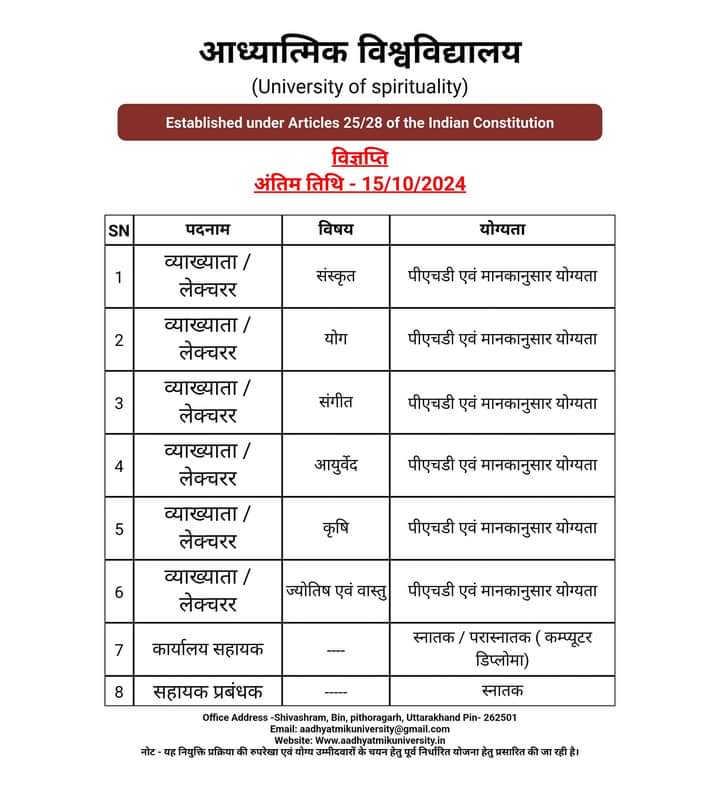 आध्यात्मिक विश्वविद्यालय
(University of spirituality)

Established under Articles 25/28 of the Indian Constitution

विज्ञप्ति
अंतिम तिथि - 15/10/2024

| SN | पदनाम | विषय | योग्यता |
|---|---|---|---|
| 1 | व्याख्याता / लेक्चरर | संस्कृत | पीएचडी एवं मानकानुसार योग्यता |
| 2 | व्याख्याता / लेक्चरर | योग | पीएचडी एवं मानकानुसार योग्यता |
| 3 | व्याख्याता / लेक्चरर | संगीत | पीएचडी एवं मानकानुसार योग्यता |
| 4 | व्याख्याता / लेक्चरर | आयुर्वेद | पीएचडी एवं मानकानुसार योग्यता |
| 5 | व्याख्याता / लेक्चरर | कृषि | पीएचडी एवं मानकानुसार योग्यता |
| 6 | व्याख्याता / लेक्चरर | ज्योतिष एवं वास्तु | पीएचडी एवं मानकानुसार योग्यता |
| 7 | कार्यालय सहायक | ---- | स्नातक / परास्नातक ( कम्प्यूटर डिप्लोमा) |
| 8 | सहायक प्रबंधक | ----- | स्नातक |

Office Address -Shivashram, Bin, pithoragarh, Uttarakhand Pin- 262501
Email: aadhyatmikuniversity@gmail.com
Website: Www.aadhyatmikuniversity.in
नोट - यह नियुक्ति प्रक्रिया की रुपरेखा एवं योग्य उम्मीदवारों के चयन हेतु पूर्व निर्धारित योजना हेतु प्रसारित की जा रही है।